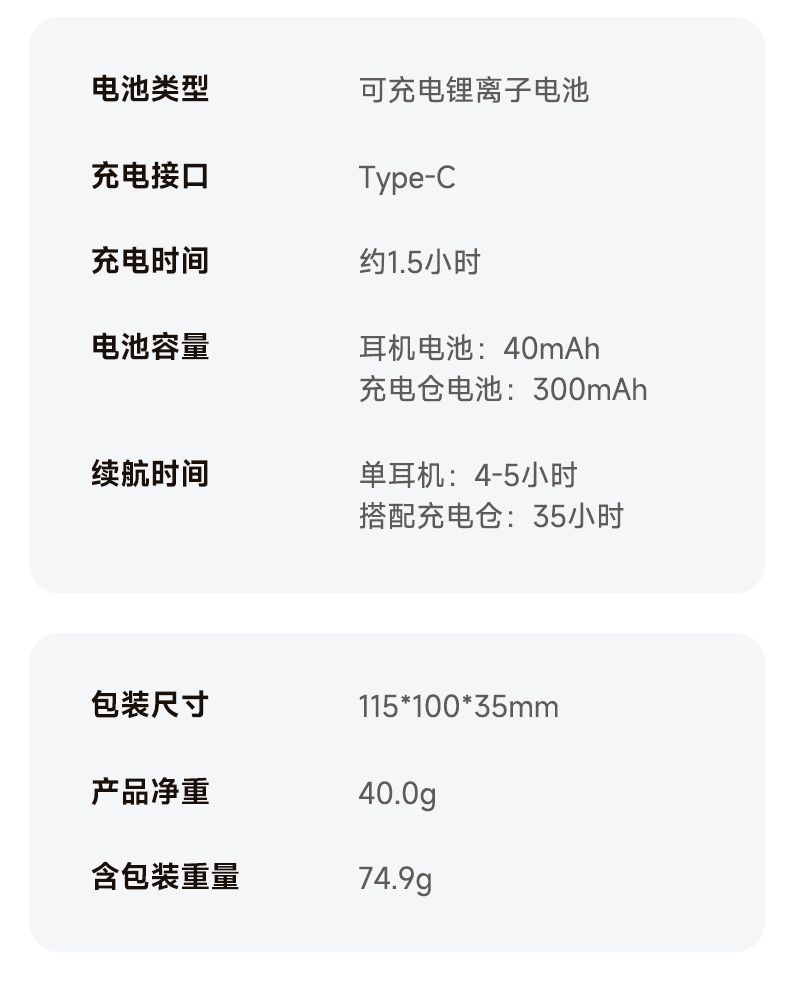 电池类型 可充电锂离子电池

充电接口 Type-C

充电时间 约1.5小时

电池容量 耳机电池：40mAh
充电仓电池：300mAh

续航时间 单耳机：4-5小时
搭配充电仓：35小时

包装尺寸 115*100*35mm

产品净重 40.0g

含包装重量 74.9g